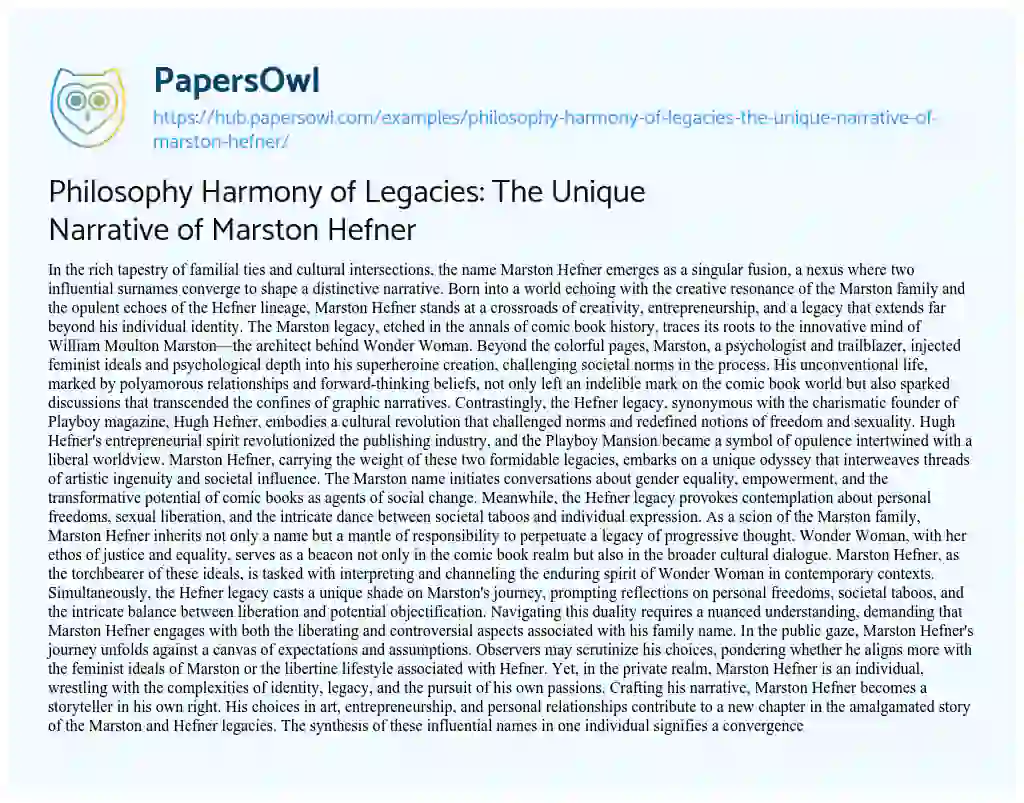 PapersOwl

https://hub.papersowl.com/examples/philosophy-harmony-of-legacies-the-unique-narrative-of-marston-hefner/

Philosophy Harmony of Legacies: The Unique Narrative of Marston Hefner

In the rich tapestry of familial ties and cultural intersections, the name Marston Hefner emerges as a singular fusion, a nexus where two influential surnames converge to shape a distinctive narrative. Born into a world echoing with the creative resonance of the Marston family and the opulent echoes of the Hefner lineage, Marston Hefner stands at a crossroads of creativity, entrepreneurship, and a legacy that extends far beyond his individual identity. The Marston legacy, etched in the annals of comic book history, traces its roots to the innovative mind of William Moulton Marston—the architect behind Wonder Woman. Beyond the colorful pages, Marston, a psychologist and trailblazer, injected feminist ideals and psychological depth into his superheroine creation, challenging societal norms in the process. His unconventional life, marked by polyamorous relationships and forward-thinking beliefs, not only left an indelible mark on the comic book world but also sparked discussions that transcended the confines of graphic narratives. Contrastingly, the Hefner legacy, synonymous with the charismatic founder of Playboy magazine, Hugh Hefner, embodies a cultural revolution that challenged norms and redefined notions of freedom and sexuality. Hugh Hefner's entrepreneurial spirit revolutionized the publishing industry, and the Playboy Mansion became a symbol of opulence intertwined with a liberal worldview. Marston Hefner, carrying the weight of these two formidable legacies, embarks on a unique odyssey that interweaves threads of artistic ingenuity and societal influence. The Marston name initiates conversations about gender equality, empowerment, and the transformative potential of comic books as agents of social change. Meanwhile, the Hefner legacy provokes contemplation about personal freedoms, sexual liberation, and the intricate dance between societal taboos and individual expression. As a scion of the Marston family, Marston Hefner inherits not only a name but a mantle of responsibility to perpetuate a legacy of progressive thought. Wonder Woman, with her ethos of justice and equality, serves as a beacon not only in the comic book realm but also in the broader cultural dialogue. Marston Hefner, as the torchbearer of these ideals, is tasked with interpreting and channeling the enduring spirit of Wonder Woman in contemporary contexts. Simultaneously, the Hefner legacy casts a unique shade on Marston's journey, prompting reflections on personal freedoms, societal taboos, and the intricate balance between liberation and potential objectification. Navigating this duality requires a nuanced understanding, demanding that Marston Hefner engages with both the liberating and controversial aspects associated with his family name. In the public gaze, Marston Hefner's journey unfolds against a canvas of expectations and assumptions. Observers may scrutinize his choices, pondering whether he aligns more with the feminist ideals of Marston or the libertine lifestyle associated with Hefner. Yet, in the private realm, Marston Hefner is an individual, wrestling with the complexities of identity, legacy, and the pursuit of his own passions. Crafting his narrative, Marston Hefner becomes a storyteller in his own right. His choices in art, entrepreneurship, and personal relationships contribute to a new chapter in the amalgamated story of the Marston and Hefner legacies. The synthesis of these influential names in one individual signifies a convergence